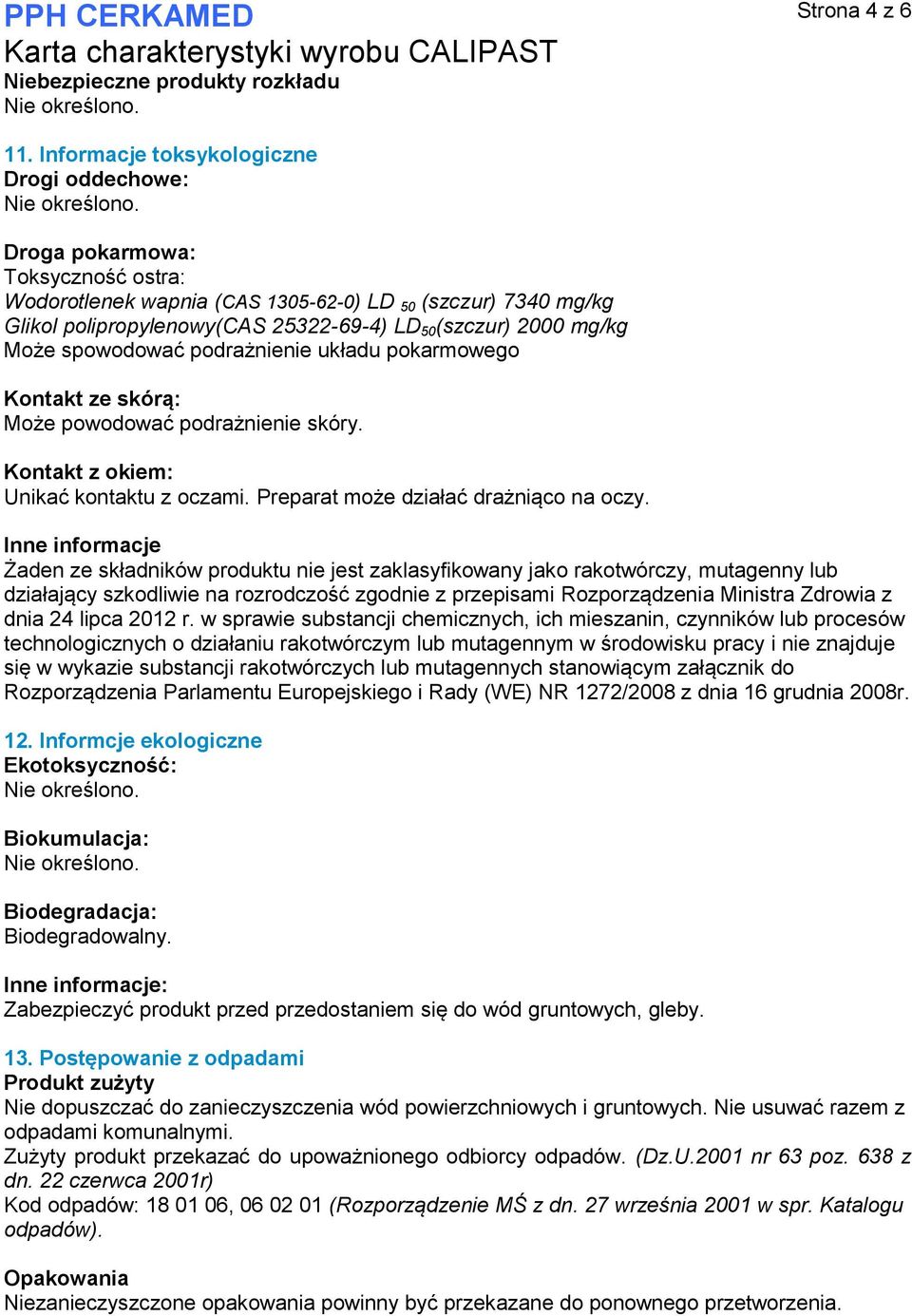 PPH CERKAMED
Strona 4 z 6
Karta charakterystyki wyrobu CALIPAST
Niebezpieczne produkty rozkładu
Nie określono.

11. Informacje toksykologiczne
Drogi oddechowe:
Nie określono.

Droga pokarmowa:
Toksyczność ostra:
Wodorotlenek wapnia (CAS 1305-62-0) LD $_{50}$ (szczur) 7340 mg/kg
Glikol polipropylenowy(CAS 25322-69-4) LD$_{50}$(szczur) 2000 mg/kg
Może spowodować podrażnienie układu pokarmowego

Kontakt ze skórą:
Może powodować podrażnienie skóry.

Kontakt z okiem:
Unikać kontaktu z oczami. Preparat może działać drażniąco na oczy.

Inne informacje
Żaden ze składników produktu nie jest zaklasyfikowany jako rakotwórczy, mutagenny lub działający szkodliwie na rozrodczość zgodnie z przepisami Rozporządzenia Ministra Zdrowia z dnia 24 lipca 2012 r. w sprawie substancji chemicznych, ich mieszanin, czynników lub procesów technologicznych o działaniu rakotwórczym lub mutagennym w środowisku pracy i nie znajduje się w wykazie substancji rakotwórczych lub mutagennych stanowiącym załącznik do Rozporządzenia Parlamentu Europejskiego i Rady (WE) NR 1272/2008 z dnia 16 grudnia 2008r.

12. Informcje ekologiczne
Ekotoksyczność:
Nie określono.

Biokumulacja:
Nie określono.

Biodegradacja:
Biodegradowalny.

Inne informacje:
Zabezpieczyć produkt przed przedostaniem się do wód gruntowych, gleby.

13. Postępowanie z odpadami
Produkt zużyty
Nie dopuszczać do zanieczyszczenia wód powierzchniowych i gruntowych. Nie usuwać razem z odpadami komunalnymi.
Zużyty produkt przekazać do upoważnionego odbiorcy odpadów. (Dz.U.2001 nr 63 poz. 638 z dn. 22 czerwca 2001r)
Kod odpadów: 18 01 06, 06 02 01 (Rozporządzenie MŚ z dn. 27 września 2001 w spr. Katalogu odpadów).

Opakowania
Niezanieczyszczone opakowania powinny być przekazane do ponownego przetworzenia.